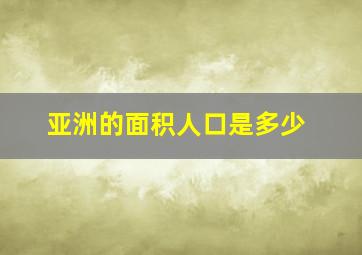 亚洲的面积人口是多少